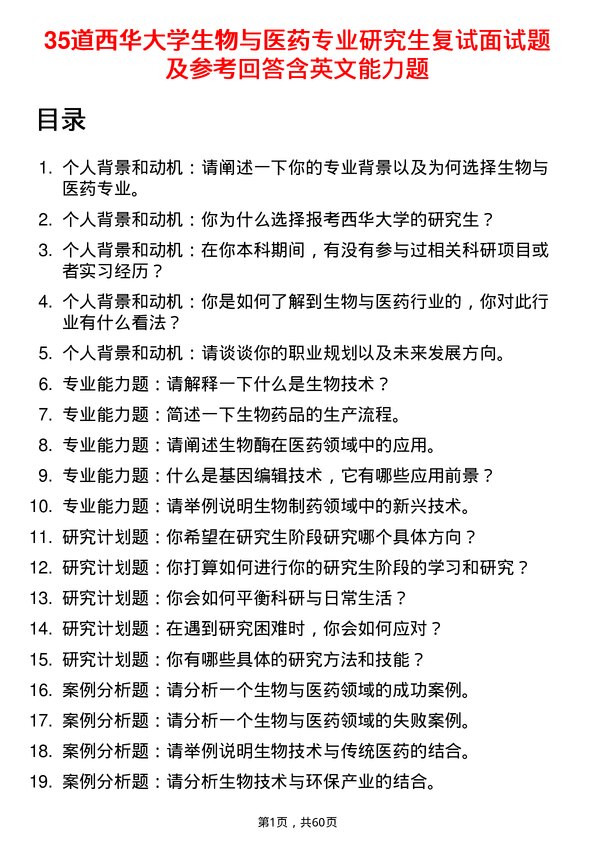 35道西华大学生物与医药专业研究生复试面试题及参考回答含英文能力题

目录

1. 个人背景和动机：请阐述一下你的专业背景以及为何选择生物与医药专业。
2. 个人背景和动机：你为什么选择报考西华大学的研究生？
3. 个人背景和动机：在你本科期间，有没有参与过相关科研项目或者实习经历？
4. 个人背景和动机：你是如何了解到生物与医药行业的，你对此行业有什么看法？
5. 个人背景和动机：请谈谈你的职业规划以及未来发展方向。
6. 专业能力题：请解释一下什么是生物技术？
7. 专业能力题：简述一下生物药品的生产流程。
8. 专业能力题：请阐述生物酶在医药领域中的应用。
9. 专业能力题：什么是基因编辑技术，它有哪些应用前景？
10. 专业能力题：请举例说明生物制药领域中的新兴技术。
11. 研究计划题：你希望在研究生阶段研究哪个具体方向？
12. 研究计划题：你打算如何进行你的研究生阶段的学习和研究？
13. 研究计划题：你会如何平衡科研与日常生活？
14. 研究计划题：在遇到研究困难时，你会如何应对？
15. 研究计划题：你有哪些具体的研究方法和技能？
16. 案例分析题：请分析一个生物与医药领域的成功案例。
17. 案例分析题：请分析一个生物与医药领域的失败案例。
18. 案例分析题：请举例说明生物技术与传统医药的结合。
19. 案例分析题：请分析生物技术与环保产业的结合。

第1页，共60页